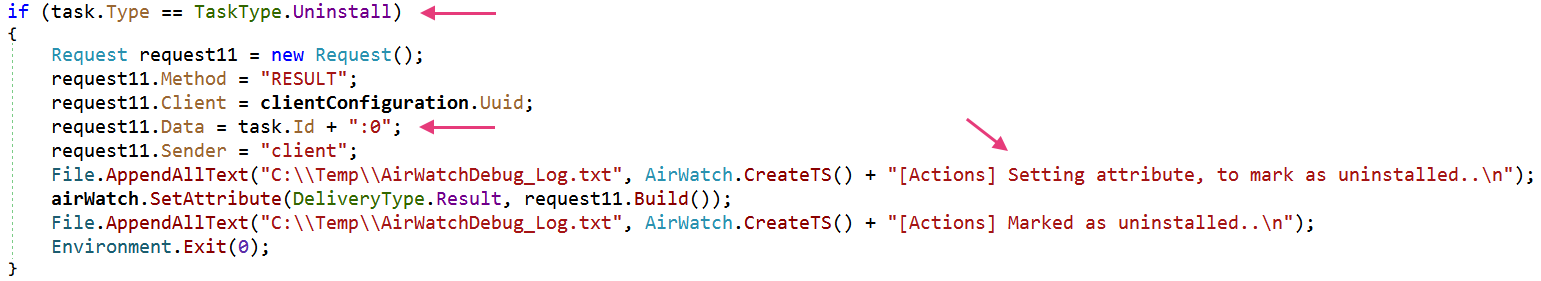 if (task.Type == TaskType.Uninstall)
{
    Request request11 = new Request();
    request11.Method = "RESULT";
    request11.Client = clientConfiguration.Uuid;
    request11.Data = task.Id + ":0";
    request11.Sender = "client";
    File.AppendAllText("C:\\Temp\\AirWatchDebug_Log.txt", AirWatch.CreateTS() + "[Actions] Setting attribute, to mark as uninstalled..\n");
    airWatch.SetAttribute(DeliveryType.Result, request11.Build());
    File.AppendAllText("C:\\Temp\\AirWatchDebug_Log.txt", AirWatch.CreateTS() + "[Actions] Marked as uninstalled..\n");
    Environment.Exit(0);
}